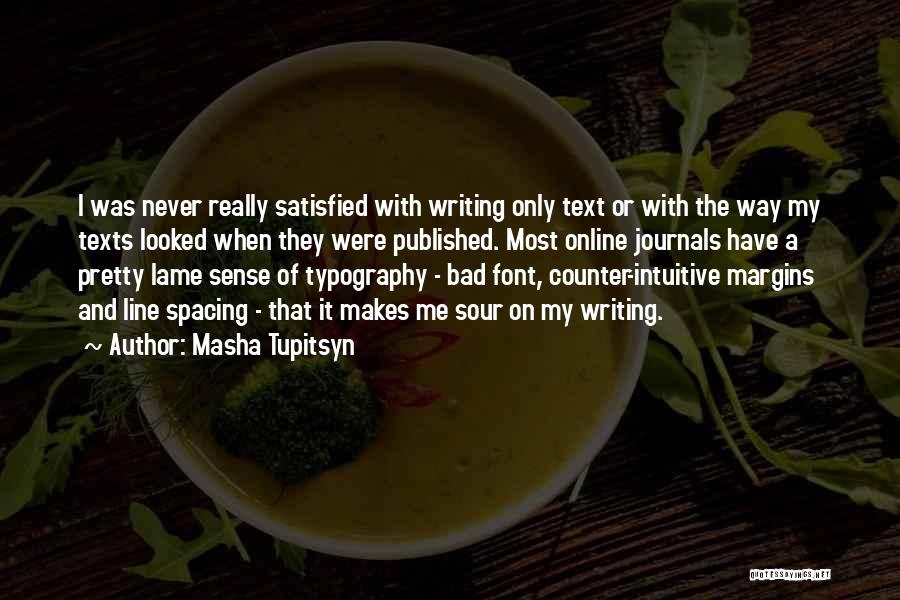 I was never really satisfied with writing only text or with the way my texts looked when they were published. Most online journals have a pretty lame sense of typography - bad font, counter-intuitive margins and line spacing - that it makes me sour on my writing.

~ Author: Masha Tupitsyn

QUOTESSAYINGS.NET